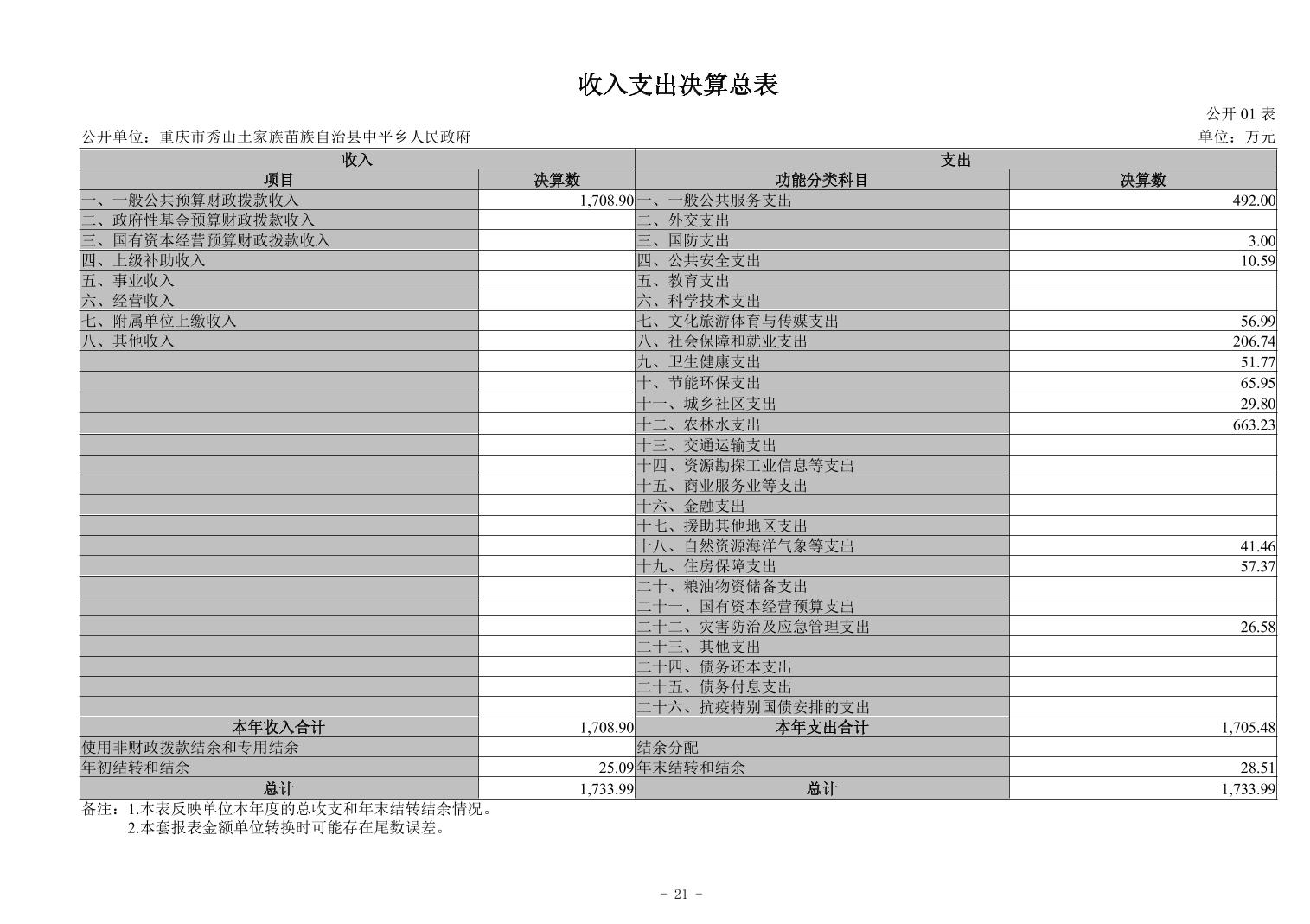 收入支出决算总表

公开01表

公开单位：重庆市秀山土家族苗族自治县中平乡人民政府

单位：万元

| 收入 | | 支出 | |
|---|---|---|---|
| 项目 | 决算数 | 功能分类科目 | 决算数 |
| 一、一般公共预算财政拨款收入 | 1,708.90 | 一、一般公共服务支出 | 492.00 |
| 二、政府性基金预算财政拨款收入 | | 二、外交支出 | |
| 三、国有资本经营预算财政拨款收入 | | 三、国防支出 | 3.00 |
| 四、上级补助收入 | | 四、公共安全支出 | 10.59 |
| 五、事业收入 | | 五、教育支出 | |
| 六、经营收入 | | 六、科学技术支出 | |
| 七、附属单位上缴收入 | | 七、文化旅游体育与传媒支出 | 56.99 |
| 八、其他收入 | | 八、社会保障和就业支出 | 206.74 |
| | | 九、卫生健康支出 | 51.77 |
| | | 十、节能环保支出 | 65.95 |
| | | 十一、城乡社区支出 | 29.80 |
| | | 十二、农林水支出 | 663.23 |
| | | 十三、交通运输支出 | |
| | | 十四、资源勘探工业信息等支出 | |
| | | 十五、商业服务业等支出 | |
| | | 十六、金融支出 | |
| | | 十七、援助其他地区支出 | |
| | | 十八、自然资源海洋气象等支出 | 41.46 |
| | | 十九、住房保障支出 | 57.37 |
| | | 二十、粮油物资储备支出 | |
| | | 二十一、国有资本经营预算支出 | |
| | | 二十二、灾害防治及应急管理支出 | 26.58 |
| | | 二十三、其他支出 | |
| | | 二十四、债务还本支出 | |
| | | 二十五、债务付息支出 | |
| | | 二十六、抗疫特别国债安排的支出 | |
| 本年收入合计 | 1,708.90 | 本年支出合计 | 1,705.48 |
| 使用非财政拨款结余和专用结余 | | 结余分配 | |
| 年初结转和结余 | 25.09 | 年末结转和结余 | 28.51 |
| 总计 | 1,733.99 | 总计 | 1,733.99 |

备注：1.本表反映单位本年度的总收支和年末结转结余情况。
2.本套报表金额单位转换时可能存在尾数误差。

- 21 -